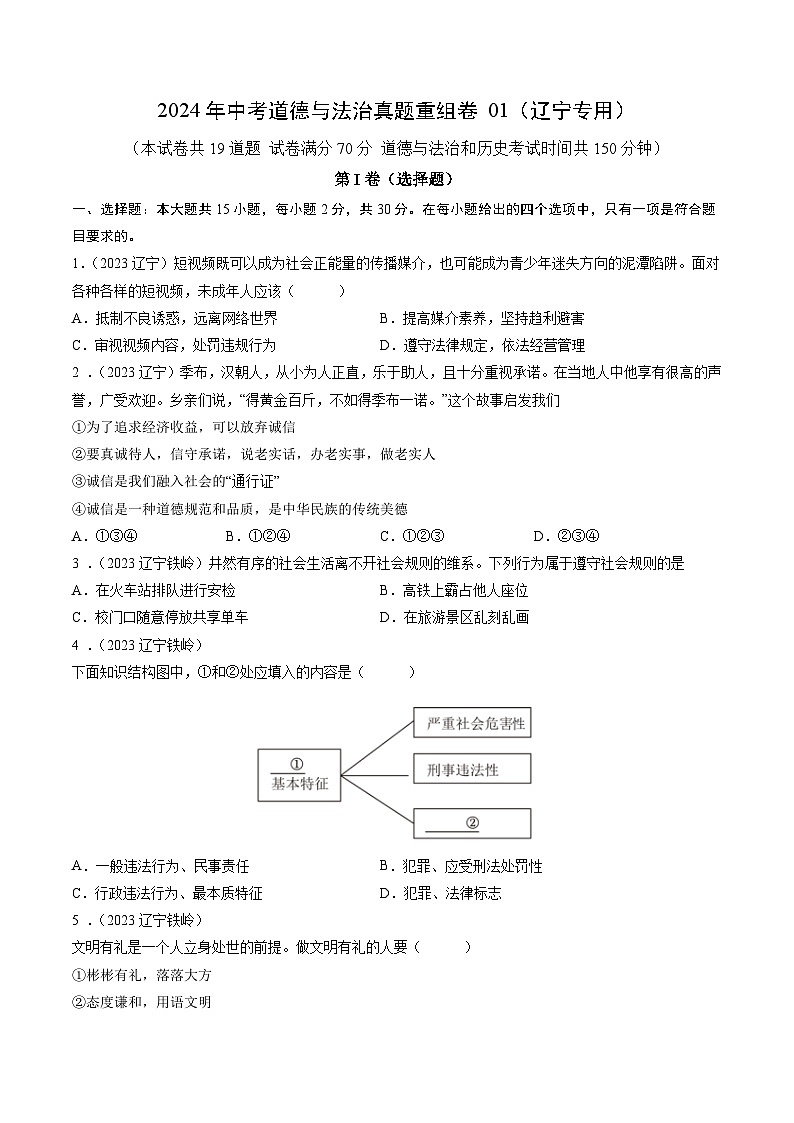 2024年中考道德与法治真题重组卷 01（辽宁专用）

（本试卷共19道题 试卷满分70分 道德与法治和历史考试时间共150分钟）

第I卷（选择题）

一、选择题：本大题共15小题，每小题2分，共30分。在每小题给出的四个选项中，只有一项是符合题目要求的。

1.（2023辽宁）短视频既可以成为社会正能量的传播媒介，也可能成为青少年迷失方向的泥潭陷阱。面对各种各样的短视频，未成年人应该（　　）

A．抵制不良诱惑，远离网络世界　　B．提高媒介素养，坚持趋利避害

C．审视视频内容，处罚违规行为　　D．遵守法律规定，依法经营管理

2．（2023辽宁）季布，汉朝人，从小为人正直，乐于助人，且十分重视承诺。在当地人中他享有很高的声誉，广受欢迎。乡亲们说，“得黄金百斤，不如得季布一诺。”这个故事启发我们

①为了追求经济收益，可以放弃诚信

②要真诚待人，信守承诺，说老实话，办老实事，做老实人

③诚信是我们融入社会的“通行证”

④诚信是一种道德规范和品质，是中华民族的传统美德

A．①③④　　B．①②④　　C．①②③　　D．②③④

3．（2023辽宁铁岭）井然有序的社会生活离不开社会规则的维系。下列行为属于遵守社会规则的是

A．在火车站排队进行安检　　B．高铁上霸占他人座位

C．校门口随意停放共享单车　　D．在旅游景区乱刻乱画

4．（2023辽宁铁岭）

下面知识结构图中，①和②处应填入的内容是（　　）

①
基本特征

严重社会危害性

刑事违法性

②

A．一般违法行为、民事责任　　B．犯罪、应受刑法处罚性

C．行政违法行为、最本质特征　　D．犯罪、法律标志

5．（2023辽宁铁岭）

文明有礼是一个人立身处世的前提。做文明有礼的人要（　　）

①彬彬有礼，落落大方

②态度谦和，用语文明